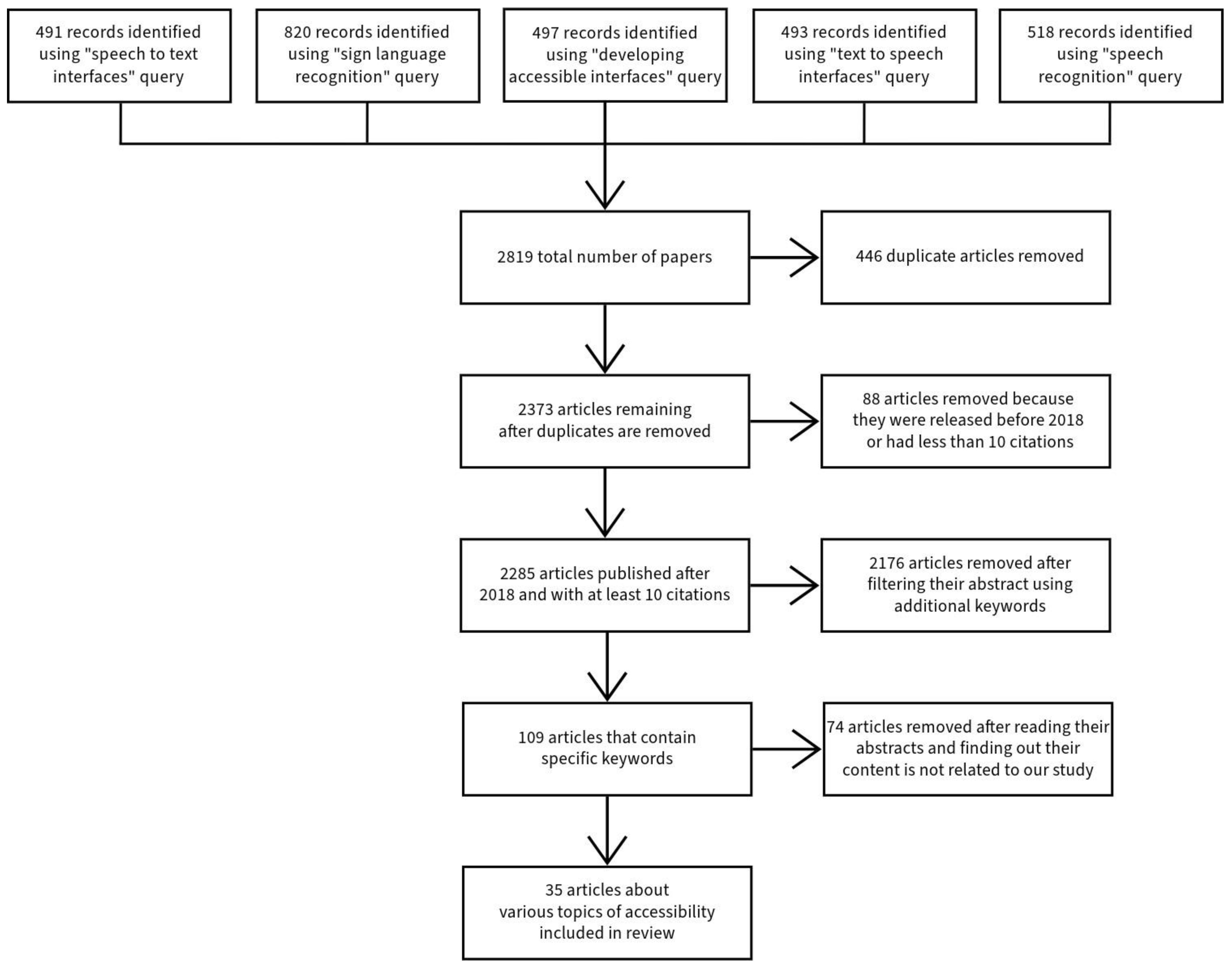 491 records identified using "speech to text interfaces" query

820 records identified using "sign language recognition" query

497 records identified using "developing accessible interfaces" query

493 records identified using "text to speech interfaces" query

518 records identified using "speech recognition" query

2819 total number of papers

446 duplicate articles removed

2373 articles remaining after duplicates are removed

88 articles removed because they were released before 2018 or had less than 10 citations

2285 articles published after 2018 and with at least 10 citations

2176 articles removed after filtering their abstract using additional keywords

109 articles that contain specific keywords

74 articles removed after reading their abstracts and finding out their content is not related to our study

35 articles about various topics of accessibility included in review